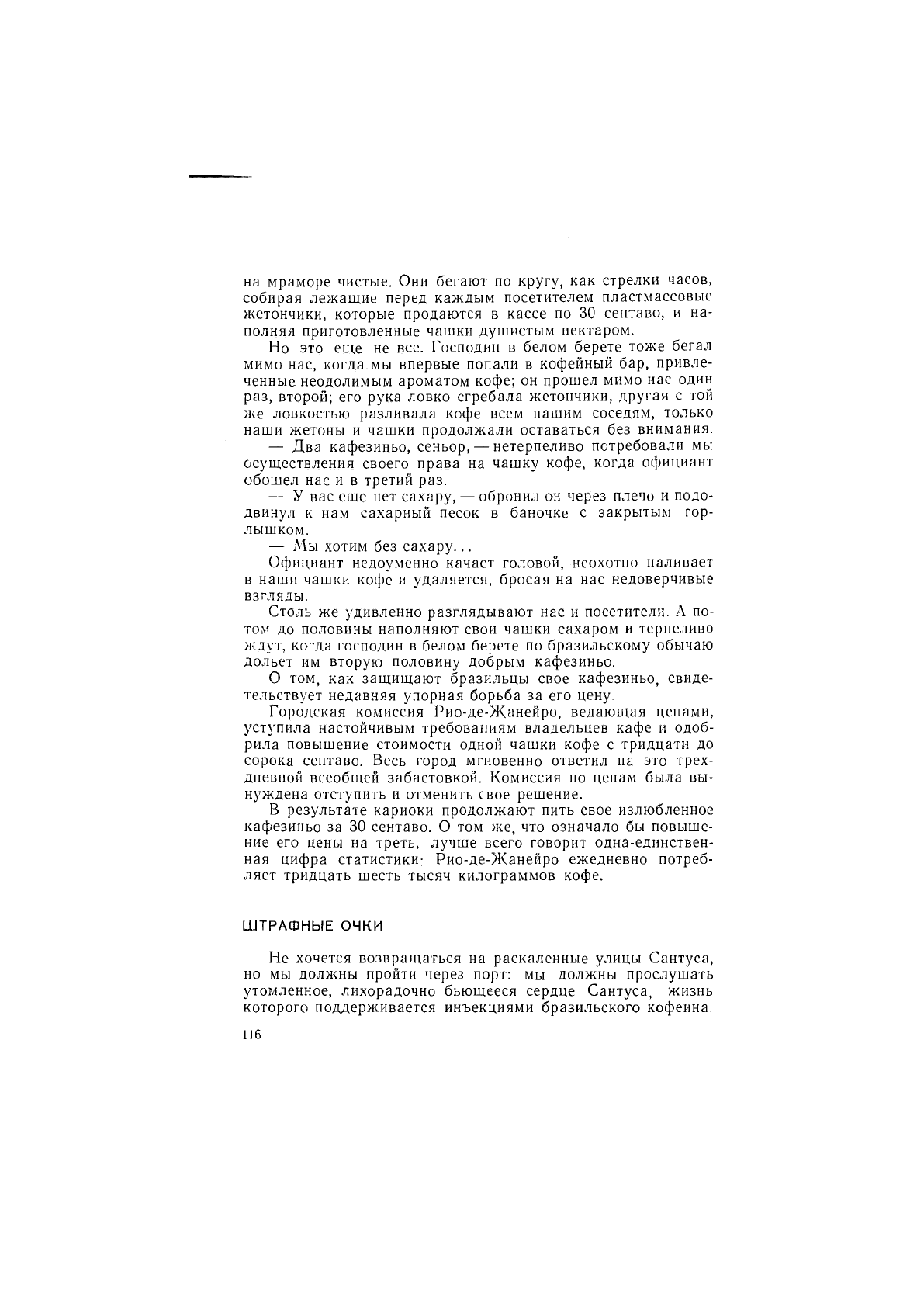 на мраморе чистые. Они бегают по кругу, как стрелки часов, собирая лежащие перед каждым посетителем пластмассовые жетончики, которые продаются в кассе по 30 сентаво, и наполняя приготовленные чашки душистым нектаром.

Но это еще не все. Господин в белом берете тоже бегал мимо нас, когда мы впервые попали в кофейный бар, привлеченные неодолимым ароматом кофе; он прошел мимо нас один раз, второй; его рука ловко сгребала жетончики, другая с той же ловкостью разливала кофе всем нашим соседям, только наши жетоны и чашки продолжали оставаться без внимания.

— Два кафезиньо, сеньор, — нетерпеливо потребовали мы осуществления своего права на чашку кофе, когда официант обошел нас и в третий раз.

— У вас еще нет сахару, — обронил он через плечо и пододвинул к нам сахарный песок в баночке с закрытым горлышком.

— Мы хотим без сахару...

Официант недоуменно качает головой, неохотно наливает в наши чашки кофе и удаляется, бросая на нас недоверчивые взгляды.

Столь же удивленно разглядывают нас и посетители. А потом до половины наполняют свои чашки сахаром и терпеливо ждут, когда господин в белом берете по бразильскому обычаю дольет им вторую половину добрым кафезиньо.

О том, как защищают бразильцы свое кафезиньо, свидетельствует недавняя упорная борьба за его цену.

Городская комиссия Рио-де-Жанейро, ведающая ценами, уступила настойчивым требованиям владельцев кафе и одобрила повышение стоимости одной чашки кофе с тридцати до сорока сентаво. Весь город мгновенно ответил на это трехдневной всеобщей забастовкой. Комиссия по ценам была вынуждена отступить и отменить свое решение.

В результате кариоки продолжают пить свое излюбленное кафезиньо за 30 сентаво. О том же, что означало бы повышение его цены на треть, лучше всего говорит одна-единственная цифра статистики: Рио-де-Жанейро ежедневно потребляет тридцать шесть тысяч килограммов кофе.

ШТРАФНЫЕ ОЧКИ

Не хочется возвращаться на раскаленные улицы Сантуса, но мы должны пройти через порт: мы должны прослушать утомленное, лихорадочно бьющееся сердце Сантуса, жизнь которого поддерживается инъекциями бразильского кофеина.

116